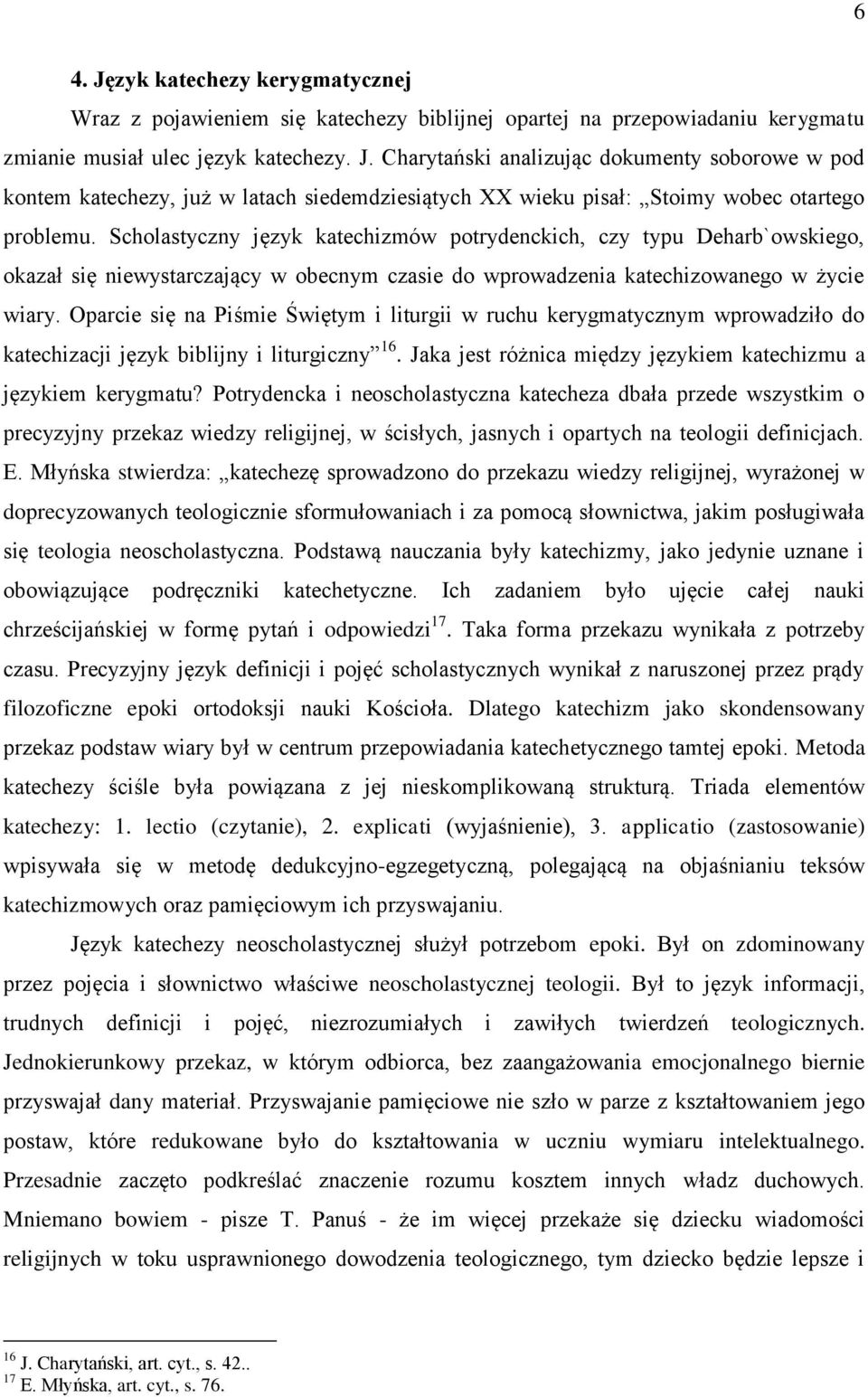 6

4. Język katechezy kerygmatycznej

Wraz z pojawieniem się katechezy biblijnej opartej na przepowiadaniu kerygmatu zmianie musiał ulec język katechezy. J. Charytański analizując dokumenty soborowe w pod kontem katechezy, już w latach siedemdziesiątych XX wieku pisał: „Stoimy wobec otartego problemu. Scholastyczny język katechizmów potrydenckich, czy typu Deharb`owskiego, okazał się niewystarczający w obecnym czasie do wprowadzenia katechizowanego w życie wiary. Oparcie się na Piśmie Świętym i liturgii w ruchu kerygmatycznym wprowadziło do katechizacji język biblijny i liturgiczny”$^{16}$. Jaka jest różnica między językiem katechizmu a językiem kerygmatu? Potrydencka i neoscholastyczna katecheza dbała przede wszystkim o precyzyjny przekaz wiedzy religijnej, w ścisłych, jasnych i opartych na teologii definicjach. E. Młyńska stwierdza: „katechezę sprowadzono do przekazu wiedzy religijnej, wyrażonej w doprecyzowanych teologicznie sformułowaniach i za pomocą słownictwa, jakim posługiwała się teologia neoscholastyczna. Podstawą nauczania były katechizmy, jako jedynie uznane i obowiązujące podręczniki katechetyczne. Ich zadaniem było ujęcie całej nauki chrześcijańskiej w formę pytań i odpowiedzi$^{17}$. Taka forma przekazu wynikała z potrzeby czasu. Precyzyjny język definicji i pojęć scholastycznych wynikał z naruszonej przez prądy filozoficzne epoki ortodoksji nauki Kościoła. Dlatego katechizm jako skondensowany przekaz podstaw wiary był w centrum przepowiadania katechetycznego tamtej epoki. Metoda katechezy ściśle była powiązana z jej nieskomplikowaną strukturą. Triada elementów katechezy: 1. lectio (czytanie), 2. explicati (wyjaśnienie), 3. applicatio (zastosowanie) wpisywała się w metodę dedukcyjno-egzegetyczną, polegającą na objaśnianiu teksów katechizmowych oraz pamięciowym ich przyswajaniu.

Język katechezy neoscholastycznej służył potrzebom epoki. Był on zdominowany przez pojęcia i słownictwo właściwe neoscholastycznej teologii. Był to język informacji, trudnych definicji i pojęć, niezrozumiałych i zawiłych twierdzeń teologicznych. Jednokierunkowy przekaz, w którym odbiorca, bez zaangażowania emocjonalnego biernie przyswajał dany materiał. Przyswajanie pamięciowe nie szło w parze z kształtowaniem jego postaw, które redukowane było do kształtowania w uczniu wymiaru intelektualnego. Przesadnie zaczęto podkreślać znaczenie rozumu kosztem innych władz duchowych. Mniemano bowiem - pisze T. Panuś - że im więcej przekaże się dziecku wiadomości religijnych w toku usprawnionego dowodzenia teologicznego, tym dziecko będzie lepsze i

$^{16}$ J. Charytański, art. cyt., s. 42..
$^{17}$ E. Młyńska, art. cyt., s. 76.